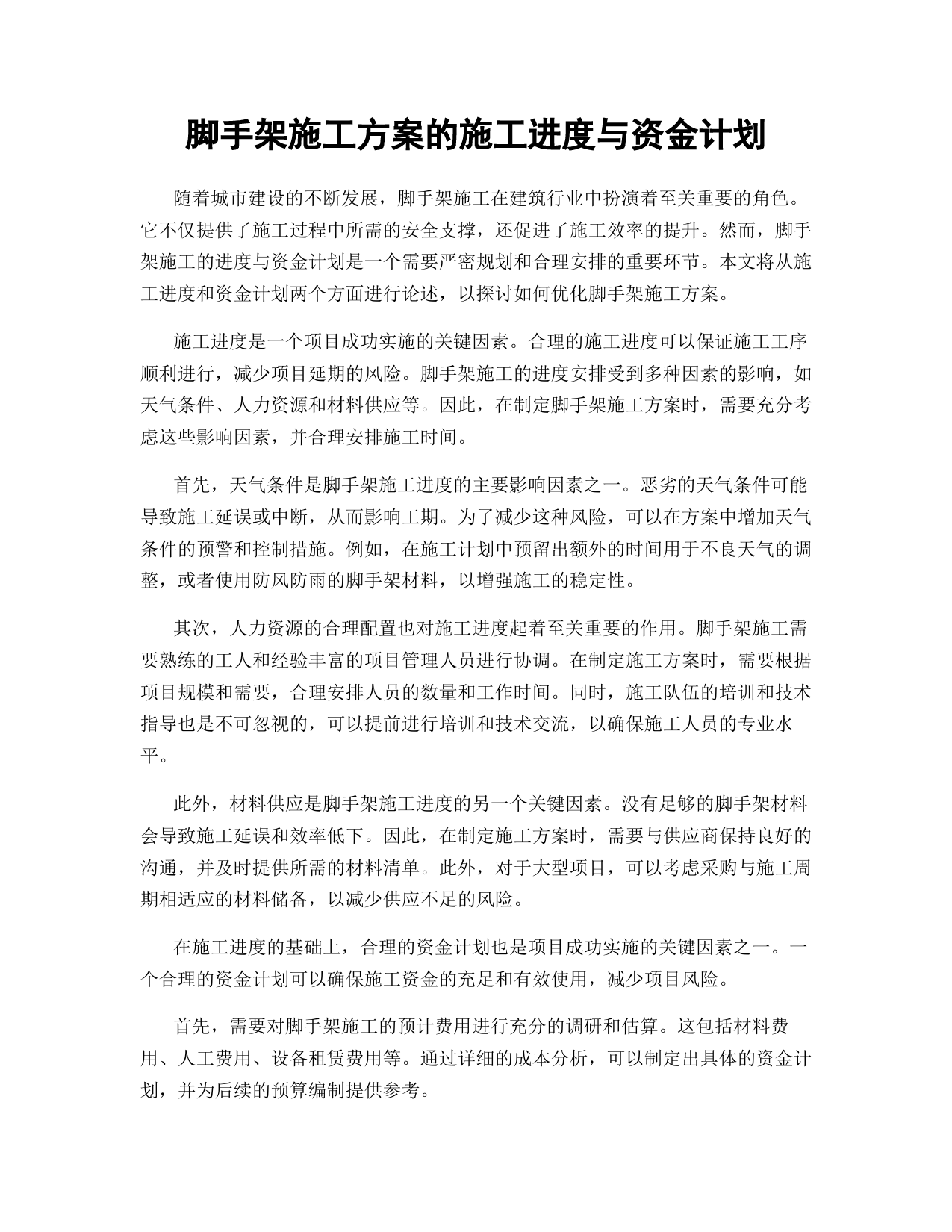 脚手架施工方案的施工进度与资金计划

随着城市建设的不断发展，脚手架施工在建筑行业中扮演着至关重要的角色。它不仅提供了施工过程中所需的安全支撑，还促进了施工效率的提升。然而，脚手架施工的进度与资金计划是一个需要严密规划和合理安排的重要环节。本文将从施工进度和资金计划两个方面进行论述，以探讨如何优化脚手架施工方案。

施工进度是一个项目成功实施的关键因素。合理的施工进度可以保证施工工序顺利进行，减少项目延期的风险。脚手架施工的进度安排受到多种因素的影响，如天气条件、人力资源和材料供应等。因此，在制定脚手架施工方案时，需要充分考虑这些影响因素，并合理安排施工时间。

首先，天气条件是脚手架施工进度的主要影响因素之一。恶劣的天气条件可能导致施工延误或中断，从而影响工期。为了减少这种风险，可以在方案中增加天气条件的预警和控制措施。例如，在施工计划中预留出额外的时间用于不良天气的调整，或者使用防风防雨的脚手架材料，以增强施工的稳定性。

其次，人力资源的合理配置也对施工进度起着至关重要的作用。脚手架施工需要熟练的工人和经验丰富的项目管理人员进行协调。在制定施工方案时，需要根据项目规模和需要，合理安排人员的数量和工作时间。同时，施工队伍的培训和技术指导也是不可忽视的，可以提前进行培训和技术交流，以确保施工人员的专业水平。

此外，材料供应是脚手架施工进度的另一个关键因素。没有足够的脚手架材料会导致施工延误和效率低下。因此，在制定施工方案时，需要与供应商保持良好的沟通，并及时提供所需的材料清单。此外，对于大型项目，可以考虑采购与施工周期相适应的材料储备，以减少供应不足的风险。

在施工进度的基础上，合理的资金计划也是项目成功实施的关键因素之一。一个合理的资金计划可以确保施工资金的充足和有效使用，减少项目风险。

首先，需要对脚手架施工的预计费用进行充分的调研和估算。这包括材料费用、人工费用、设备租赁费用等。通过详细的成本分析，可以制定出具体的资金计划，并为后续的预算编制提供参考。